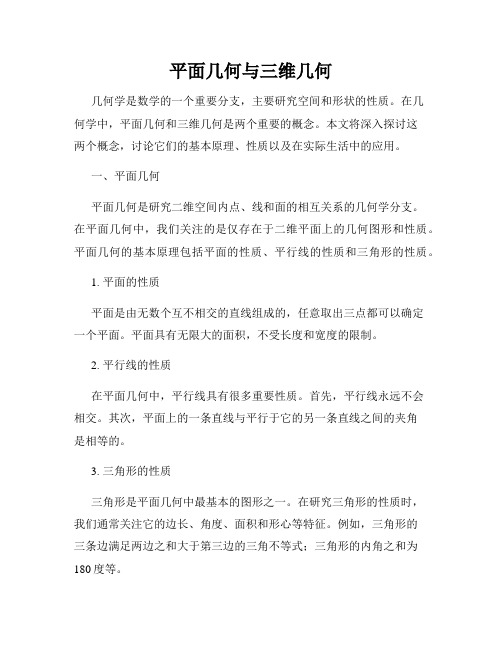 平面几何与三维几何

几何学是数学的一个重要分支，主要研究空间和形状的性质。在几何学中，平面几何和三维几何是两个重要的概念。本文将深入探讨这两个概念，讨论它们的基本原理、性质以及在实际生活中的应用。

一、平面几何

平面几何是研究二维空间内点、线和面的相互关系的几何学分支。在平面几何中，我们关注的是仅存在于二维平面上的几何图形和性质。平面几何的基本原理包括平面的性质、平行线的性质和三角形的性质。

1. 平面的性质

平面是由无数个互不相交的直线组成的，任意取出三点都可以确定一个平面。平面具有无限大的面积，不受长度和宽度的限制。

2. 平行线的性质

在平面几何中，平行线具有很多重要性质。首先，平行线永远不会相交。其次，平面上的一条直线与平行于它的另一条直线之间的夹角是相等的。

3. 三角形的性质

三角形是平面几何中最基本的图形之一。在研究三角形的性质时，我们通常关注它的边长、角度、面积和形心等特征。例如，三角形的三条边满足两边之和大于第三边的三角不等式；三角形的内角之和为180度等。